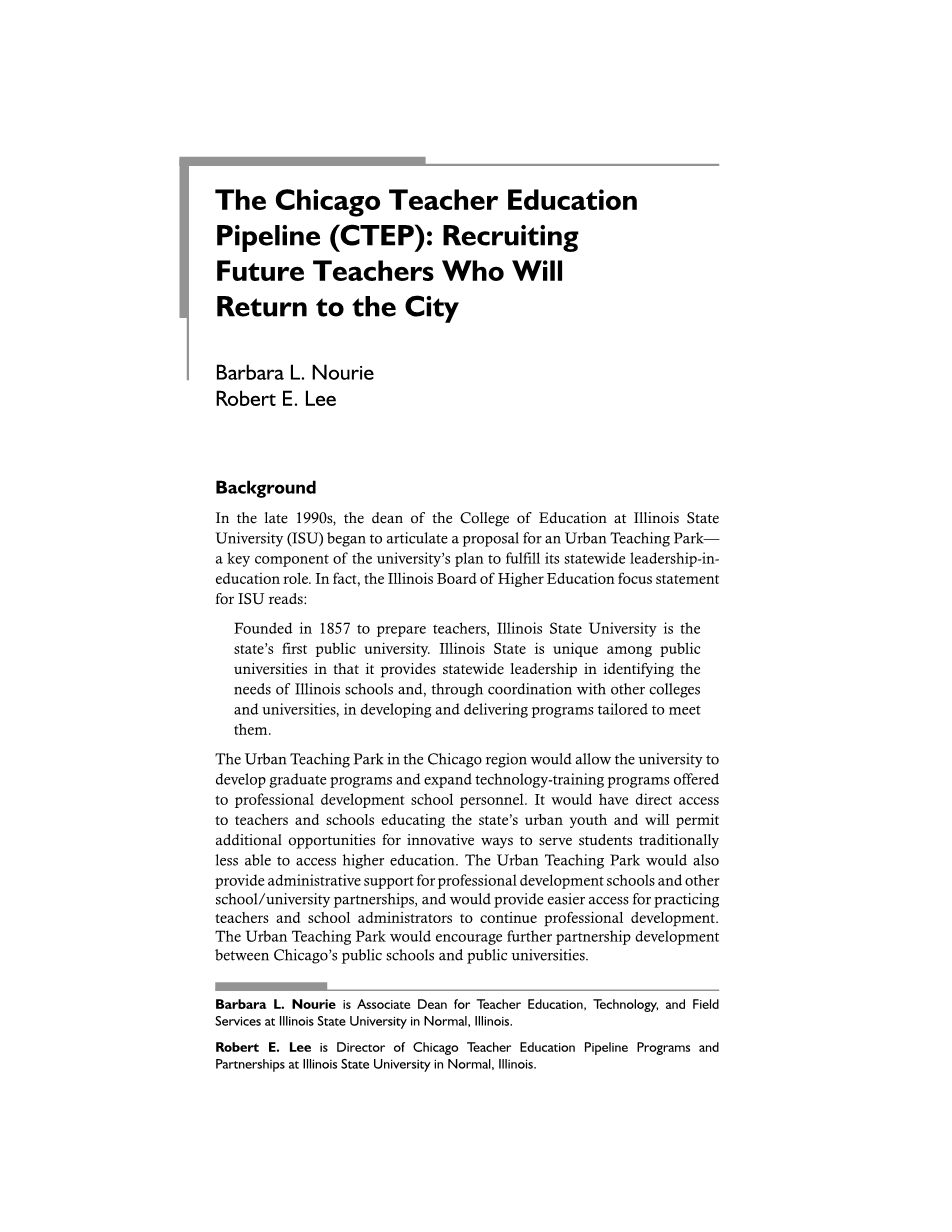 The Chicago Teacher Education Pipeline (CTEP): Recruiting Future Teachers Who Will Return to the City

Barbara L. Nourie
Robert E. Lee

Background

In the late 1990s, the dean of the College of Education at Illinois State University (ISU) began to articulate a proposal for an Urban Teaching Park—a key component of the university's plan to fulfill its statewide leadership-in-education role. In fact, the Illinois Board of Higher Education focus statement for ISU reads:

Founded in 1857 to prepare teachers, Illinois State University is the state's first public university. Illinois State is unique among public universities in that it provides statewide leadership in identifying the needs of Illinois schools and, through coordination with other colleges and universities, in developing and delivering programs tailored to meet them.

The Urban Teaching Park in the Chicago region would allow the university to develop graduate programs and expand technology-training programs offered to professional development school personnel. It would have direct access to teachers and schools educating the state's urban youth and will permit additional opportunities for innovative ways to serve students traditionally less able to access higher education. The Urban Teaching Park would also provide administrative support for professional development schools and other school/university partnerships, and would provide easier access for practicing teachers and school administrators to continue professional development. The Urban Teaching Park would encourage further partnership development between Chicago's public schools and public universities.

Barbara L. Nourie is Associate Dean for Teacher Education, Technology, and Field Services at Illinois State University in Normal, Illinois.

Robert E. Lee is Director of Chicago Teacher Education Pipeline Programs and Partnerships at Illinois State University in Normal, Illinois.